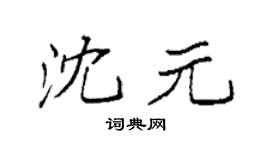 沈元
词典网